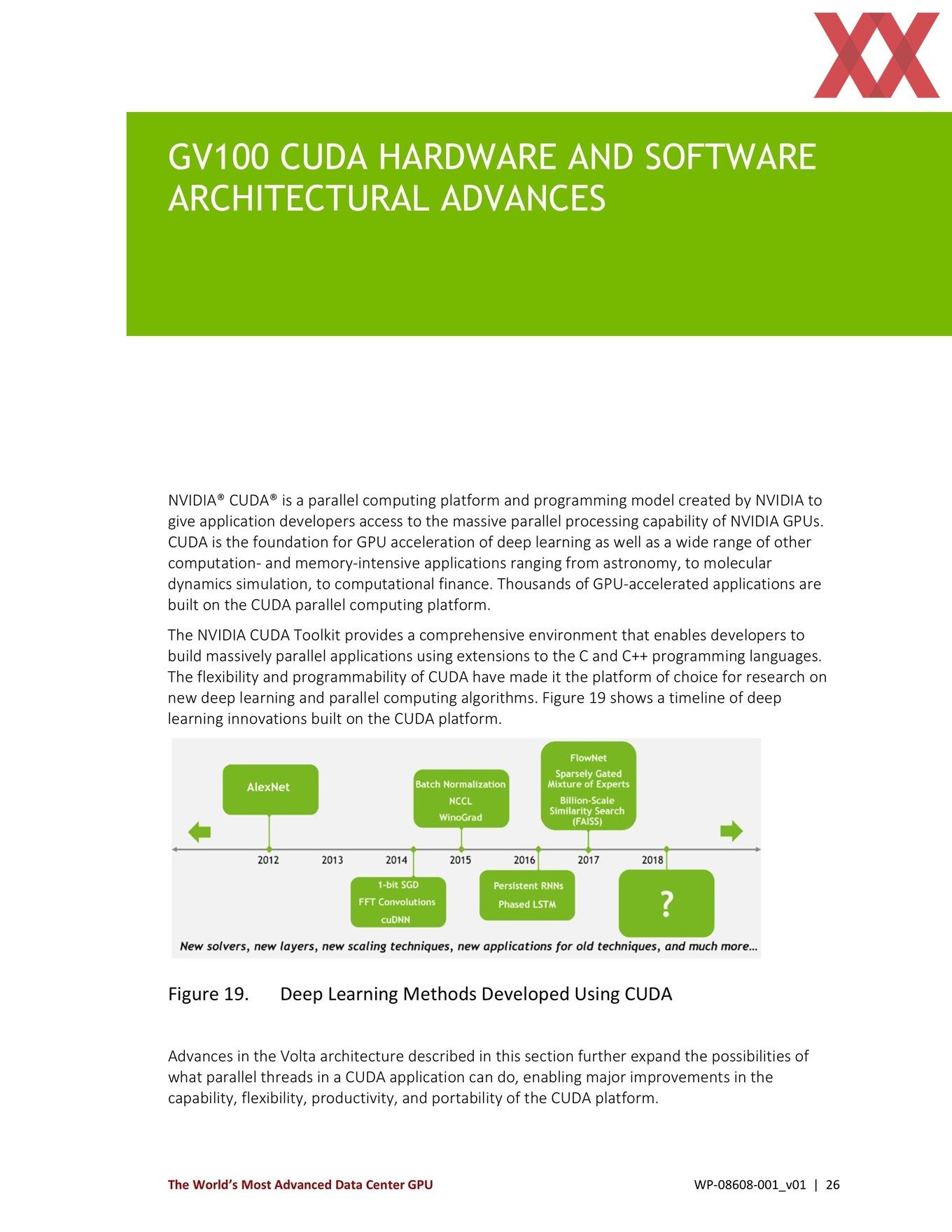 GV100 CUDA HARDWARE AND SOFTWARE ARCHITECTURAL ADVANCES

NVIDIA® CUDA® is a parallel computing platform and programming model created by NVIDIA to give application developers access to the massive parallel processing capability of NVIDIA GPUs. CUDA is the foundation for GPU acceleration of deep learning as well as a wide range of other computation- and memory-intensive applications ranging from astronomy, to molecular dynamics simulation, to computational finance. Thousands of GPU-accelerated applications are built on the CUDA parallel computing platform.

The NVIDIA CUDA Toolkit provides a comprehensive environment that enables developers to build massively parallel applications using extensions to the C and C++ programming languages. The flexibility and programmability of CUDA have made it the platform of choice for research on new deep learning and parallel computing algorithms. Figure 19 shows a timeline of deep learning innovations built on the CUDA platform.

AlexNet
Batch Normalization
NCCL
WinoGrad
FlowNet
Sparsely Gated Mixture of Experts
Billion-Scale Similarity Search (FAISS)
2012 2013 2014 2015 2016 2017 2018
1-bit SGD
FFT Convolutions
cuDNN
Persistent RNNs
Phased LSTM
?
New solvers, new layers, new scaling techniques, new applications for old techniques, and much more…

Figure 19. Deep Learning Methods Developed Using CUDA

Advances in the Volta architecture described in this section further expand the possibilities of what parallel threads in a CUDA application can do, enabling major improvements in the capability, flexibility, productivity, and portability of the CUDA platform.

The World's Most Advanced Data Center GPU WP-08608-001_v01 | 26